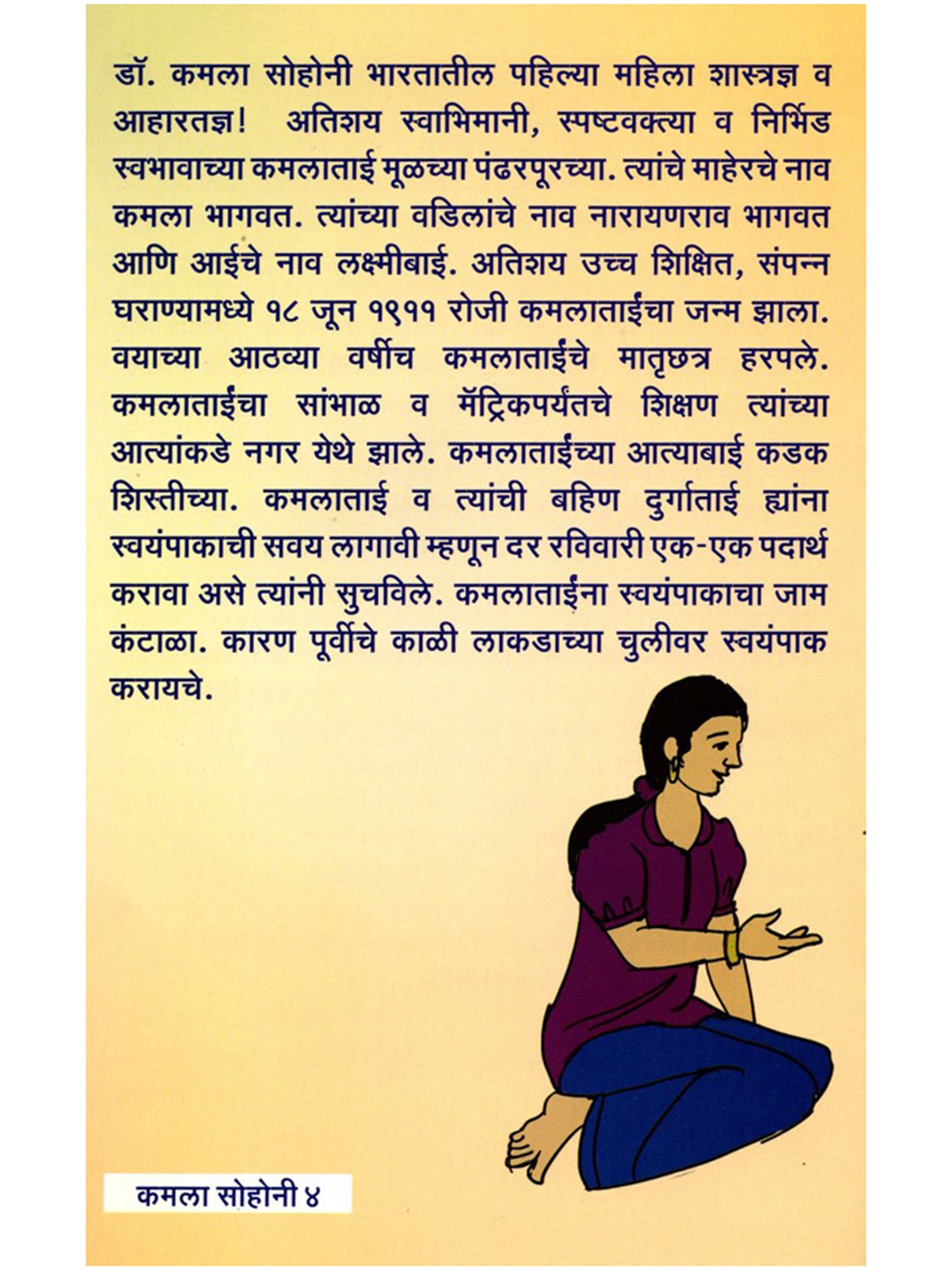 डॉ. कमला सोहोनी भारतातील पहिल्या महिला शास्त्रज्ञ व आहारतज्ञ! अतिशय स्वाभिमानी, स्पष्टवक्त्या व निर्भिड स्वभावाच्या कमलाताई मूळच्या पंढरपूरच्या. त्यांचे माहेरचे नाव कमला भागवत. त्यांच्या वडिलांचे नाव नारायणराव भागवत आणि आईचे नाव लक्ष्मीबाई. अतिशय उच्च शिक्षित, संपन्न घराण्यामध्ये १८ जून १९११ रोजी कमलाताईंचा जन्म झाला. वयाच्या आठव्या वर्षीच कमलाताईंचे मातृछत्र हरपले. कमलाताईंचा सांभाळ व मॅट्रिकपर्यंतचे शिक्षण त्यांच्या आत्यांकडे नगर येथे झाले. कमलाताईंच्या आत्याबाई कडक शिस्तीच्या. कमलाताई व त्यांची बहिण दुर्गाताई ह्यांना स्वयंपाकाची सवय लागावी म्हणून दर रविवारी एक-एक पदार्थ करावा असे त्यांनी सुचविले. कमलाताईंना स्वयंपाकाचा जाम कंटाळा. कारण पूर्वीचे काळी लाकडाच्या चुलीवर स्वयंपाक करायचे.

कमला सोहोनी ४